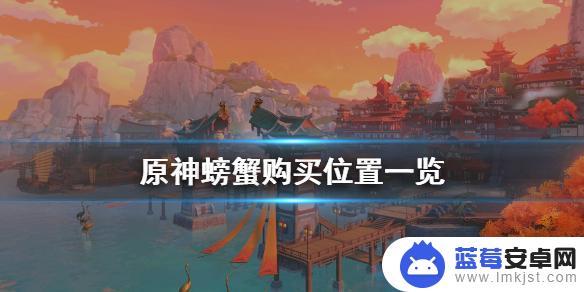 原神螃蟹购买位置一览

蓝莓安卓网
www.lmkjst.com